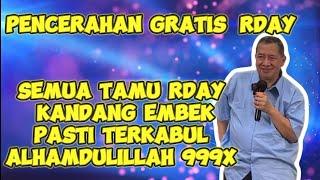 PENCERAHAN GRATIS RDAY

SEMUA TAMU RDAY
KANDANG EMBEK
PASTI TERKABUL
ALHAMDULILLAH 999X